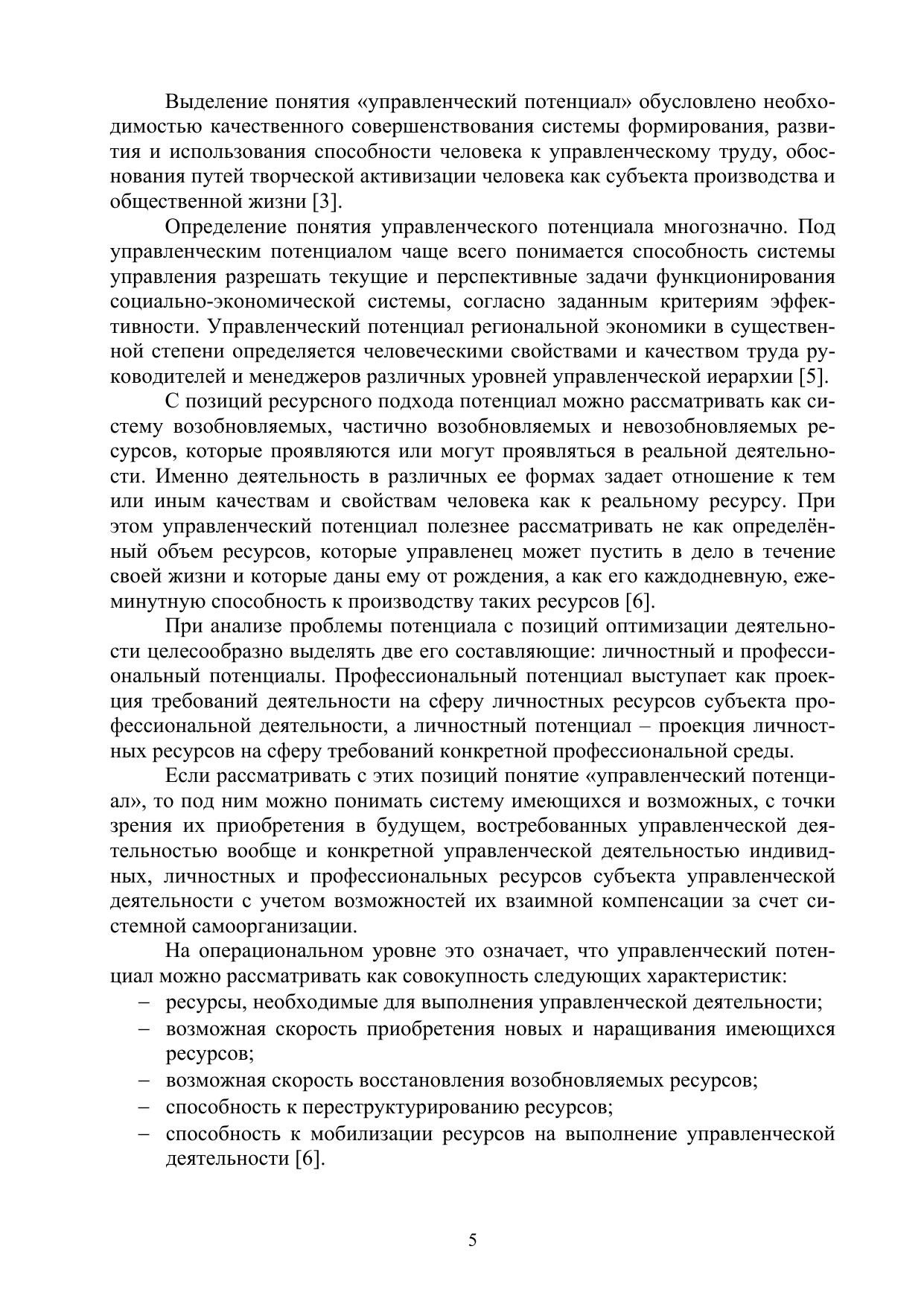 Выделение понятия «управленческий потенциал» обусловлено необходимостью качественного совершенствования системы формирования, развития и использования способности человека к управленческому труду, обоснования путей творческой активизации человека как субъекта производства и общественной жизни [3].

Определение понятия управленческого потенциала многозначно. Под управленческим потенциалом чаще всего понимается способность системы управления разрешать текущие и перспективные задачи функционирования социально-экономической системы, согласно заданным критериям эффективности. Управленческий потенциал региональной экономики в существенной степени определяется человеческими свойствами и качеством труда руководителей и менеджеров различных уровней управленческой иерархии [5].

С позиций ресурсного подхода потенциал можно рассматривать как систему возобновляемых, частично возобновляемых и невозобновляемых ресурсов, которые проявляются или могут проявляться в реальной деятельности. Именно деятельность в различных ее формах задает отношение к тем или иным качествам и свойствам человека как к реальному ресурсу. При этом управленческий потенциал полезнее рассматривать не как определённый объем ресурсов, которые управленец может пустить в дело в течение своей жизни и которые даны ему от рождения, а как его каждодневную, ежеминутную способность к производству таких ресурсов [6].

При анализе проблемы потенциала с позиций оптимизации деятельности целесообразно выделять две его составляющие: личностный и профессиональный потенциалы. Профессиональный потенциал выступает как проекция требований деятельности на сферу личностных ресурсов субъекта профессиональной деятельности, а личностный потенциал – проекция личностных ресурсов на сферу требований конкретной профессиональной среды.

Если рассматривать с этих позиций понятие «управленческий потенциал», то под ним можно понимать систему имеющихся и возможных, с точки зрения их приобретения в будущем, востребованных управленческой деятельностью вообще и конкретной управленческой деятельностью индивидных, личностных и профессиональных ресурсов субъекта управленческой деятельности с учетом возможностей их взаимной компенсации за счет системной самоорганизации.

На операциональном уровне это означает, что управленческий потенциал можно рассматривать как совокупность следующих характеристик:
– ресурсы, необходимые для выполнения управленческой деятельности;
– возможная скорость приобретения новых и наращивания имеющихся ресурсов;
– возможная скорость восстановления возобновляемых ресурсов;
– способность к переструктурированию ресурсов;
– способность к мобилизации ресурсов на выполнение управленческой деятельности [6].

5